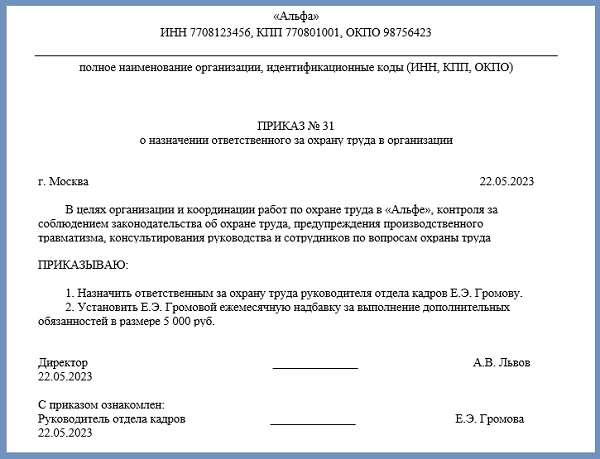 «Альфа»
ИНН 7708123456, КПП 770801001, ОКПО 98756423

полное наименование организации, идентификационные коды (ИНН, КПП, ОКПО)

ПРИКАЗ № 31
о назначении ответственного за охрану труда в организации

г. Москва 22.05.2023

В целях организации и координации работ по охране труда в «Альфе», контроля за соблюдением законодательства об охране труда, предупреждения производственного травматизма, консультирования руководства и сотрудников по вопросам охраны труда

ПРИКАЗЫВАЮ:

1. Назначить ответственным за охрану труда руководителя отдела кадров Е.Э. Громову.
2. Установить Е.Э. Громовой ежемесячную надбавку за выполнение дополнительных обязанностей в размере 5 000 руб.

Директор ____________ А.В. Львов
22.05.2023

С приказом ознакомлен:
Руководитель отдела кадров ____________ Е.Э. Громова
22.05.2023